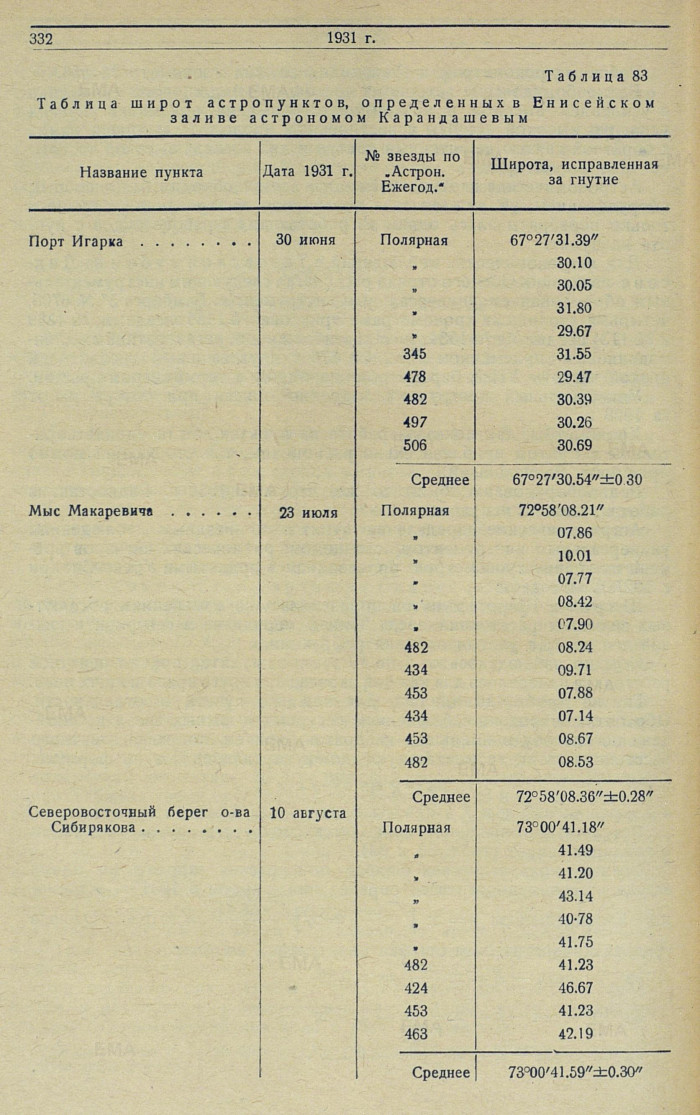 332 1931 г.

Таблица 83

Таблица широт астропунктов, определенных в Енисейском заливе астрономом Карандашевым

| Название пункта | Дата 1931 г. | № звезды по „Астрон. Ежегод." | Широта, исправленная за гнутие |
|---|---|---|---|
| Порт Игарка . . . . . . . . | 30 июня | Полярная | 67°27′31.39″ |
| | | „ | 30.10 |
| | | „ | 30.05 |
| | | „ | 31.80 |
| | | „ | 29.67 |
| | | 345 | 31.55 |
| | | 478 | 29.47 |
| | | 482 | 30.39 |
| | | 497 | 30.26 |
| | | 506 | 30.69 |
| | | Среднее | 67°27′30.54″±0.30 |
| Мыс Макаревича . . . . . . | 23 июля | Полярная | 72°58′08.21″ |
| | | „ | 07.86 |
| | | „ | 10.01 |
| | | „ | 07.77 |
| | | „ | 08.42 |
| | | „ | 07.90 |
| | | 482 | 08.24 |
| | | 434 | 09.71 |
| | | 453 | 07.88 |
| | | 434 | 07.14 |
| | | 453 | 08.67 |
| | | 482 | 08.53 |
| | | Среднее | 72°58′08.36″±0.28″ |
| Северовосточный берег о-ва Сибирякова . . . . . . . . | 10 августа | Полярная | 73°00′41.18″ |
| | | „ | 41.49 |
| | | „ | 41.20 |
| | | „ | 43.14 |
| | | „ | 40·78 |
| | | „ | 41.75 |
| | | 482 | 41.23 |
| | | 424 | 46.67 |
| | | 453 | 41.23 |
| | | 463 | 42.19 |
| | | Среднее | 73°00′41.59″±0.30″ |